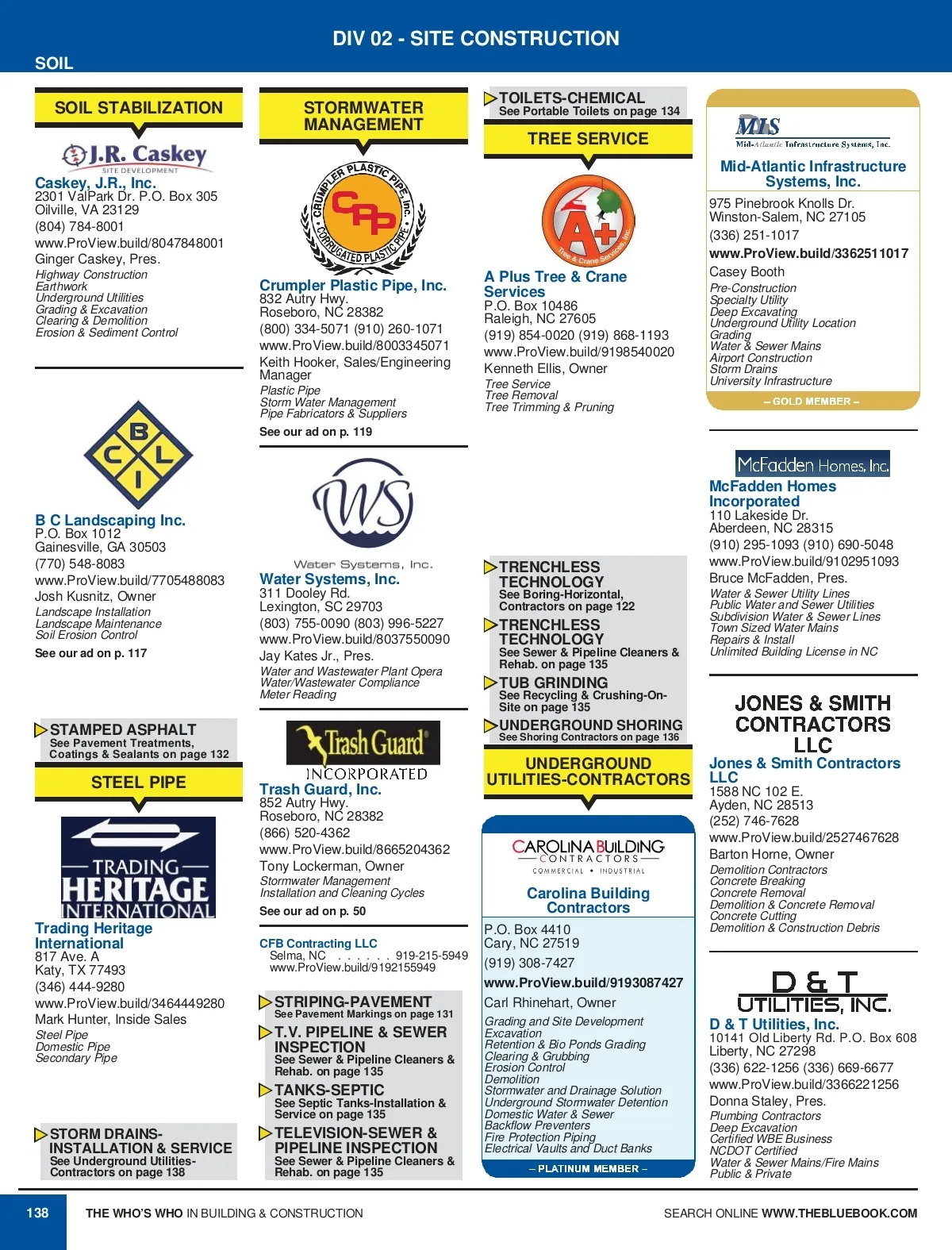 DIV 02 - SITE CONSTRUCTION

SOIL

SOIL STABILIZATION

J.R. Caskey
SITE DEVELOPMENT

Caskey, J.R., Inc.
2301 ValPark Dr. P.O. Box 305
Oilville, VA 23129
(804) 784-8001
www.ProView.build/8047848001
Ginger Caskey, Pres.
Highway Construction
Earthwork
Underground Utilities
Grading & Excavation
Clearing & Demolition
Erosion & Sediment Control

B C L I

B C Landscaping Inc.
P.O. Box 1012
Gainesville, GA 30503
(770) 548-8083
www.ProView.build/7705488083
Josh Kusnitz, Owner
Landscape Installation
Landscape Maintenance
Soil Erosion Control
See our ad on p. 117

STAMPED ASPHALT
See Pavement Treatments, Coatings & Sealants on page 132

STEEL PIPE

TRADING HERITAGE INTERNATIONAL

Trading Heritage International
817 Ave. A
Katy, TX 77493
(346) 444-9280
www.ProView.build/3464449280
Mark Hunter, Inside Sales
Steel Pipe
Domestic Pipe
Secondary Pipe

STORM DRAINS-INSTALLATION & SERVICE
See Underground Utilities-Contractors on page 138

STORMWATER MANAGEMENT

CRUMPLER PLASTIC PIPE, Inc. CPP CORRUGATED PLASTIC PIPE

Crumpler Plastic Pipe, Inc.
832 Autry Hwy.
Roseboro, NC 28382
(800) 334-5071 (910) 260-1071
www.ProView.build/8003345071
Keith Hooker, Sales/Engineering Manager
Plastic Pipe
Storm Water Management
Pipe Fabricators & Suppliers
See our ad on p. 119

WS
Water Systems, Inc.

Water Systems, Inc.
311 Dooley Rd.
Lexington, SC 29703
(803) 755-0090 (803) 996-5227
www.ProView.build/8037550090
Jay Kates Jr., Pres.
Water and Wastewater Plant Opera
Water/Wastewater Compliance
Meter Reading

Trash Guard INCORPORATED

Trash Guard, Inc.
852 Autry Hwy.
Roseboro, NC 28382
(866) 520-4362
www.ProView.build/8665204362
Tony Lockerman, Owner
Stormwater Management
Installation and Cleaning Cycles
See our ad on p. 50

CFB Contracting LLC
Selma, NC . . . . . . 919-215-5949
www.ProView.build/9192155949

STRIPING-PAVEMENT
See Pavement Markings on page 131

T.V. PIPELINE & SEWER INSPECTION
See Sewer & Pipeline Cleaners & Rehab. on page 135

TANKS-SEPTIC
See Septic Tanks-Installation & Service on page 135

TELEVISION-SEWER & PIPELINE INSPECTION
See Sewer & Pipeline Cleaners & Rehab. on page 135

TOILETS-CHEMICAL
See Portable Toilets on page 134

TREE SERVICE

A+ Tree & Crane Services, Inc.

A Plus Tree & Crane Services
P.O. Box 10486
Raleigh, NC 27605
(919) 854-0020 (919) 868-1193
www.ProView.build/9198540020
Kenneth Ellis, Owner
Tree Service
Tree Removal
Tree Trimming & Pruning

TRENCHLESS TECHNOLOGY
See Boring-Horizontal, Contractors on page 122

TRENCHLESS TECHNOLOGY
See Sewer & Pipeline Cleaners & Rehab. on page 135

TUB GRINDING
See Recycling & Crushing-On-Site on page 135

UNDERGROUND SHORING
See Shoring Contractors on page 136

UNDERGROUND UTILITIES-CONTRACTORS

CAROLINA BUILDING CONTRACTORS
COMMERCIAL • INDUSTRIAL

Carolina Building Contractors
P.O. Box 4410
Cary, NC 27519
(919) 308-7427
www.ProView.build/9193087427
Carl Rhinehart, Owner
Grading and Site Development
Excavation
Retention & Bio Ponds Grading
Clearing & Grubbing
Erosion Control
Demolition
Stormwater and Drainage Solution
Underground Stormwater Detention
Domestic Water & Sewer
Backflow Preventers
Fire Protection Piping
Electrical Vaults and Duct Banks
– PLATINUM MEMBER –

MIS
Mid-Atlantic Infrastructure Systems, Inc.

Mid-Atlantic Infrastructure Systems, Inc.
975 Pinebrook Knolls Dr.
Winston-Salem, NC 27105
(336) 251-1017
www.ProView.build/3362511017
Casey Booth
Pre-Construction
Specialty Utility
Deep Excavating
Underground Utility Location
Grading
Water & Sewer Mains
Airport Construction
Storm Drains
University Infrastructure
– GOLD MEMBER –

McFadden Homes, Inc.

McFadden Homes Incorporated
110 Lakeside Dr.
Aberdeen, NC 28315
(910) 295-1093 (910) 690-5048
www.ProView.build/9102951093
Bruce McFadden, Pres.
Water & Sewer Utility Lines
Public Water and Sewer Utilities
Subdivision Water & Sewer Lines
Town Sized Water Mains
Repairs & Install
Unlimited Building License in NC

JONES & SMITH CONTRACTORS LLC

Jones & Smith Contractors LLC
1588 NC 102 E.
Ayden, NC 28513
(252) 746-7628
www.ProView.build/2527467628
Barton Horne, Owner
Demolition Contractors
Concrete Breaking
Concrete Removal
Demolition & Concrete Removal
Concrete Cutting
Demolition & Construction Debris

D & T UTILITIES, INC.

D & T Utilities, Inc.
10141 Old Liberty Rd. P.O. Box 608
Liberty, NC 27298
(336) 622-1256 (336) 669-6677
www.ProView.build/3366221256
Donna Staley, Pres.
Plumbing Contractors
Deep Excavation
Certified WBE Business
NCDOT Certified
Water & Sewer Mains/Fire Mains
Public & Private

138 THE WHO'S WHO IN BUILDING & CONSTRUCTION SEARCH ONLINE WWW.THEBLUEBOOK.COM